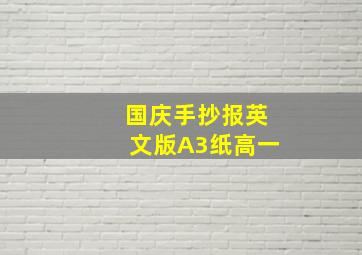 国庆手抄报英文版A3纸高一